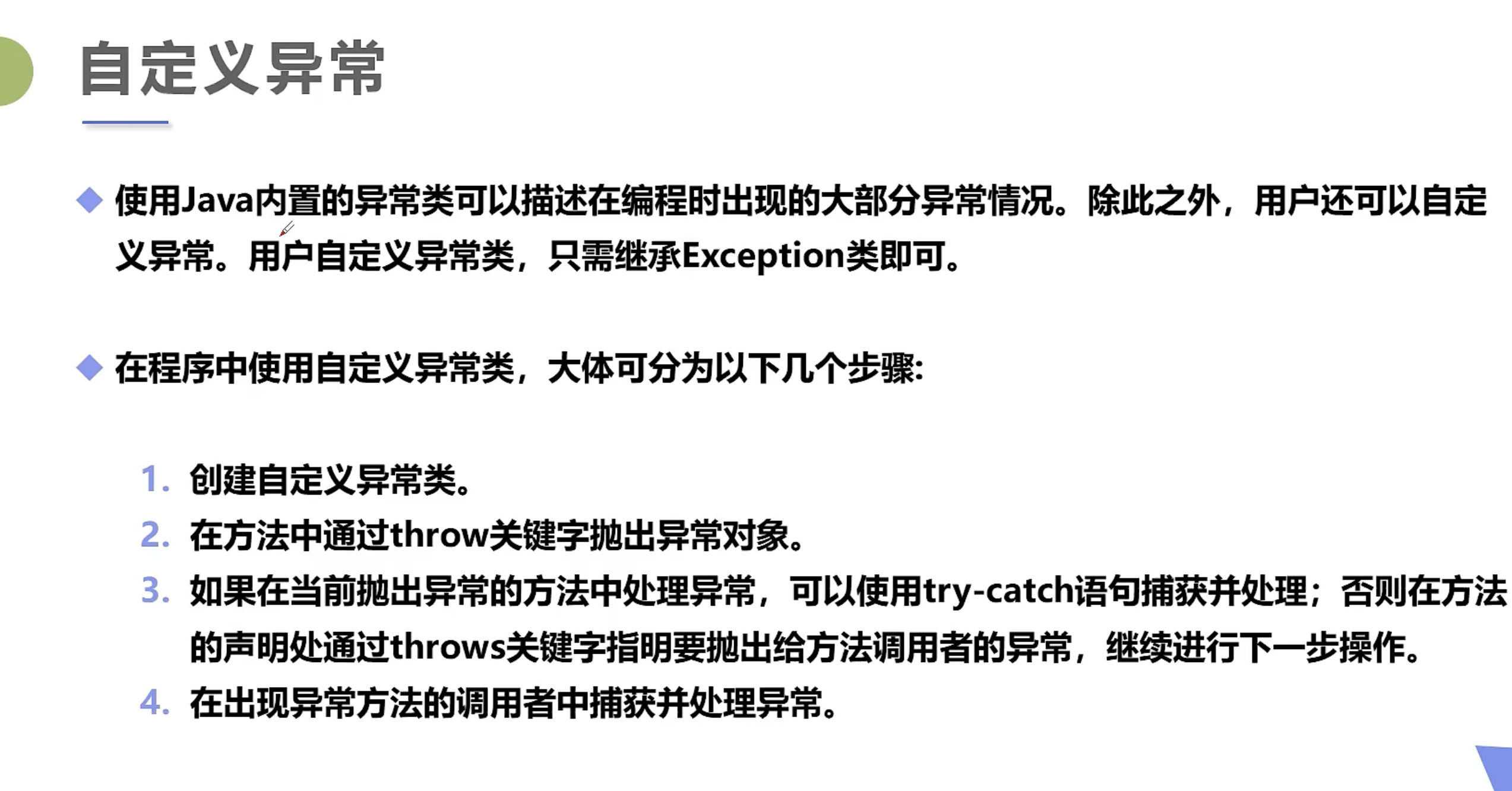 自定义异常

◆ 使用Java内置的异常类可以描述在编程时出现的大部分异常情况。除此之外，用户还可以自定义异常。用户自定义异常类，只需继承Exception类即可。

◆ 在程序中使用自定义异常类，大体可分为以下几个步骤:

1. 创建自定义异常类。
2. 在方法中通过throw关键字抛出异常对象。
3. 如果在当前抛出异常的方法中处理异常，可以使用try-catch语句捕获并处理；否则在方法的声明处通过throws关键字指明要抛出给方法调用者的异常，继续进行下一步操作。
4. 在出现异常方法的调用者中捕获并处理异常。